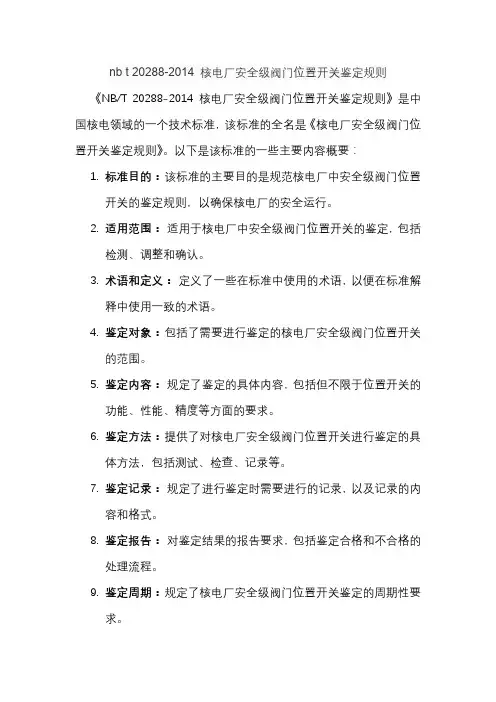 nb t 20288-2014 核电厂安全级阀门位置开关鉴定规则

《NB/T 20288-2014 核电厂安全级阀门位置开关鉴定规则》是中国核电领域的一个技术标准，该标准的全名是《核电厂安全级阀门位置开关鉴定规则》。以下是该标准的一些主要内容概要：

1. 标准目的：该标准的主要目的是规范核电厂中安全级阀门位置开关的鉴定规则，以确保核电厂的安全运行。

2. 适用范围：适用于核电厂中安全级阀门位置开关的鉴定，包括检测、调整和确认。

3. 术语和定义：定义了一些在标准中使用的术语，以便在标准解释中使用一致的术语。

4. 鉴定对象：包括了需要进行鉴定的核电厂安全级阀门位置开关的范围。

5. 鉴定内容：规定了鉴定的具体内容，包括但不限于位置开关的功能、性能、精度等方面的要求。

6. 鉴定方法：提供了对核电厂安全级阀门位置开关进行鉴定的具体方法，包括测试、检查、记录等。

7. 鉴定记录：规定了进行鉴定时需要进行的记录，以及记录的内容和格式。

8. 鉴定报告：对鉴定结果的报告要求，包括鉴定合格和不合格的处理流程。

9. 鉴定周期：规定了核电厂安全级阀门位置开关鉴定的周期性要求。